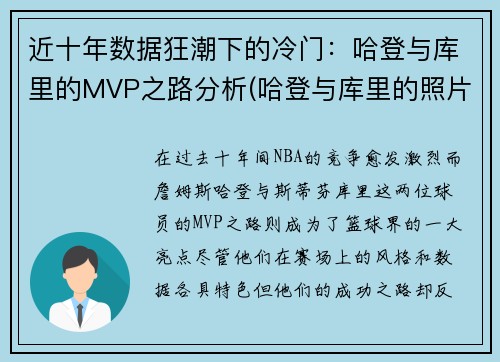 近十年数据狂潮下的冷门：哈登与库里的MVP之路分析(哈登与库里的照片

在过去十年间NBA的竞争愈发激烈而詹姆斯哈登与斯蒂芬库里这两位球员的MVP之路则成为了篮球界的一大亮点尽管他们在赛场上的风格和数据各具特色但他们的成功之路却反